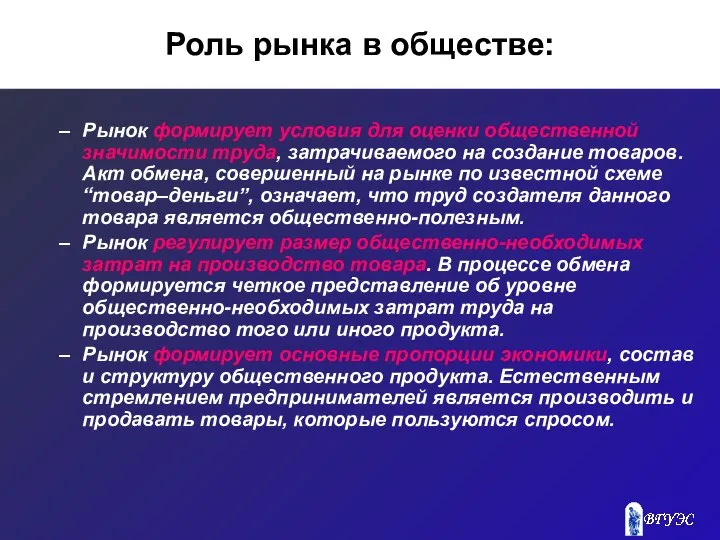 Роль рынка в обществе:

– Рынок формирует условия для оценки общественной значимости труда, затрачиваемого на создание товаров. Акт обмена, совершенный на рынке по известной схеме “товар–деньги”, означает, что труд создателя данного товара является общественно-полезным.

– Рынок регулирует размер общественно-необходимых затрат на производство товара. В процессе обмена формируется четкое представление об уровне общественно-необходимых затрат труда на производство того или иного продукта.

– Рынок формирует основные пропорции экономики, состав и структуру общественного продукта. Естественным стремлением предпринимателей является производить и продавать товары, которые пользуются спросом.

ВГУЭС